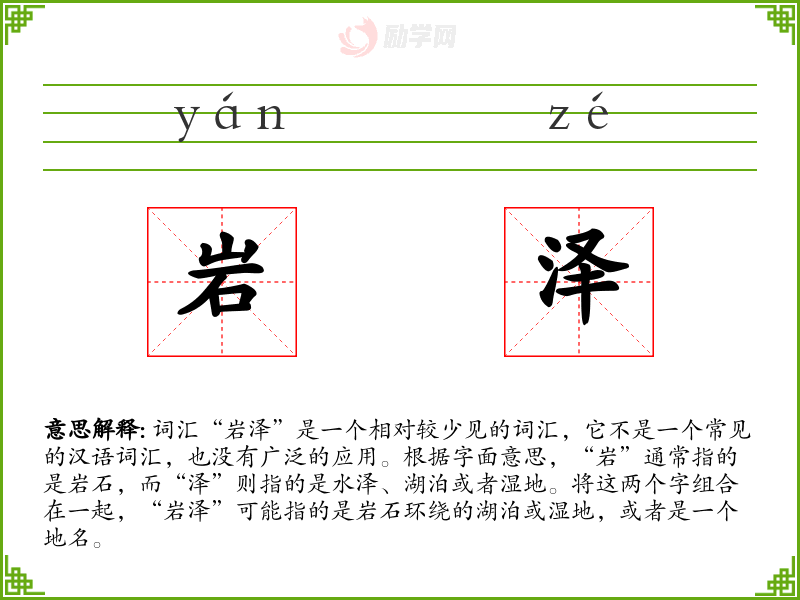 yán zé

岩 泽

意思解释:词汇“岩泽”是一个相对较少见的词汇，它不是一个常见的汉语词汇，也没有广泛的应用。根据字面意思，“岩”通常指的是岩石，而“泽”则指的是水泽、湖泊或者湿地。将这两个字组合在一起，“岩泽”可能指的是岩石环绕的湖泊或湿地，或者是一个地名。

励学网